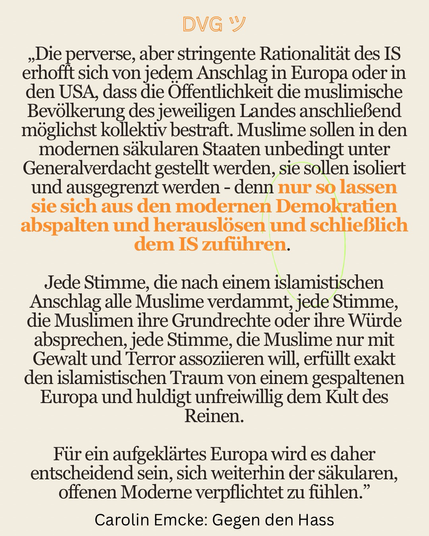 DVG ツ

„Die perverse, aber stringente Rationalität des IS erhofft sich von jedem Anschlag in Europa oder in den USA, dass die Öffentlichkeit die muslimische Bevölkerung des jeweiligen Landes anschließend möglichst kollektiv bestraft. Muslime sollen in den modernen säkularen Staaten unbedingt unter Generalverdacht gestellt werden, sie sollen isoliert und ausgegrenzt werden - denn nur so lassen sie sich aus den modernen Demokratien abspalten und herauslösen und schließlich dem IS zuführen.

Jede Stimme, die nach einem islamistischen Anschlag alle Muslime verdammt, jede Stimme, die Muslimen ihre Grundrechte oder ihre Würde absprechen, jede Stimme, die Muslime nur mit Gewalt und Terror assoziieren will, erfüllt exakt den islamistischen Traum von einem gespaltenen Europa und huldigt unfreiwillig dem Kult des Reinen.

Für ein aufgeklärtes Europa wird es daher entscheidend sein, sich weiterhin der säkularen, offenen Moderne verpflichtet zu fühlen."

Carolin Emcke: Gegen den Hass